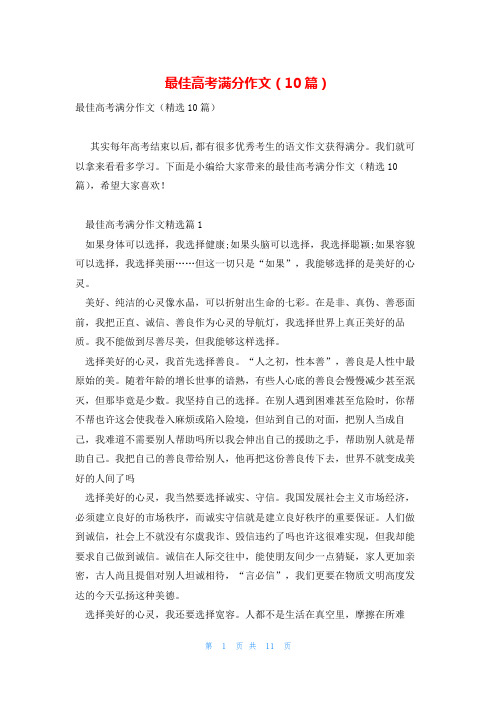 最佳高考满分作文（10篇）

最佳高考满分作文（精选10篇）

其实每年高考结束以后，都有很多优秀考生的语文作文获得满分。我们就可以拿来看看多学习。下面是小编给大家带来的最佳高考满分作文（精选10篇），希望大家喜欢！

最佳高考满分作文精选篇1

如果身体可以选择，我选择健康;如果头脑可以选择，我选择聪颖;如果容貌可以选择，我选择美丽……但这一切只是“如果”，我能够选择的是美好的心灵。

美好、纯洁的心灵像水晶，可以折射出生命的七彩。在是非、真伪、善恶面前，我把正直、诚信、善良作为心灵的导航灯，我选择世界上真正美好的品质。我不能做到尽善尽美，但我能够这样选择。

选择美好的心灵，我首先选择善良。“人之初，性本善”，善良是人性中最原始的美。随着年龄的增长世事的谙熟，有些人心底的善良会慢慢减少甚至泯灭，但那毕竟是少数。我坚持自己的选择。在别人遇到困难甚至危险时，你帮不帮也许这会使我卷入麻烦或陷入险境，但站到自己的对面，把别人当成自己，我难道不需要别人帮助吗所以我会伸出自己的援助之手，帮助别人就是帮助自己。我把自己的善良带给别人，他再把这份善良传下去，世界不就变成美好的人间了吗

选择美好的心灵，我当然要选择诚实、守信。我国发展社会主义市场经济，必须建立良好的市场秩序，而诚实守信就是建立良好秩序的重要保证。人们做到诚信，社会上不就没有尔虞我诈、毁信违约了吗也许这很难实现，但我却能要求自己做到诚信。诚信在人际交往中，能使朋友间少一点猜疑，家人更加亲密，古人尚且提倡对别人坦诚相待，“言必信”，我们更要在物质文明高度发达的今天弘扬这种美德。

选择美好的心灵，我还要选择宽容。人都不是生活在真空里，摩擦在所难

第 1 页 共 11 页